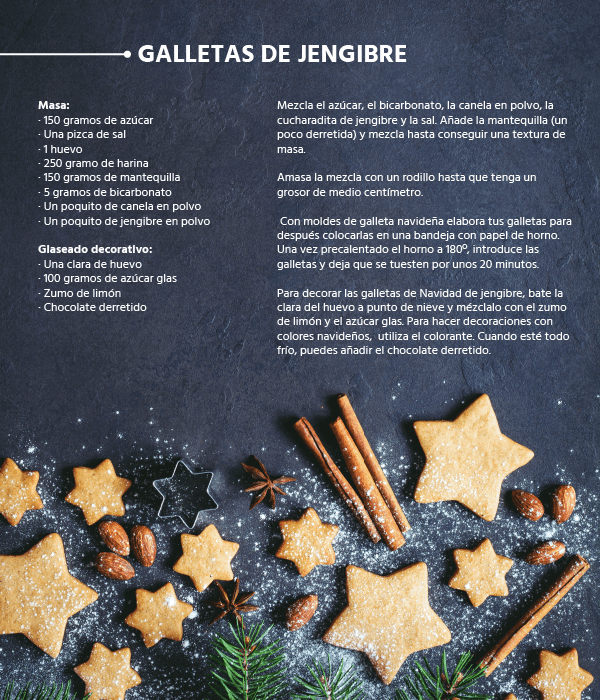 GALLETAS DE JENGIBRE

Masa:
· 150 gramos de azúcar
· Una pizca de sal
· 1 huevo
· 250 gramo de harina
· 150 gramos de mantequilla
· 5 gramos de bicarbonato
· Un poquito de canela en polvo
· Un poquito de jengibre en polvo

Glaseado decorativo:
· Una clara de huevo
· 100 gramos de azúcar glas
· Zumo de limón
· Chocolate derretido

Mezcla el azúcar, el bicarbonato, la canela en polvo, la cucharadita de jengibre y la sal. Añade la mantequilla (un poco derretida) y mezcla hasta conseguir una textura de masa.

Amasa la mezcla con un rodillo hasta que tenga un grosor de medio centímetro.

Con moldes de galleta navideña elabora tus galletas para después colocarlas en una bandeja con papel de horno. Una vez precalentado el horno a 180º, introduce las galletas y deja que se tuesten por unos 20 minutos.

Para decorar las galletas de Navidad de jengibre, bate la clara del huevo a punto de nieve y mézclalo con el zumo de limón y el azúcar glas. Para hacer decoraciones con colores navideños, utiliza el colorante. Cuando esté todo frío, puedes añadir el chocolate derretido.